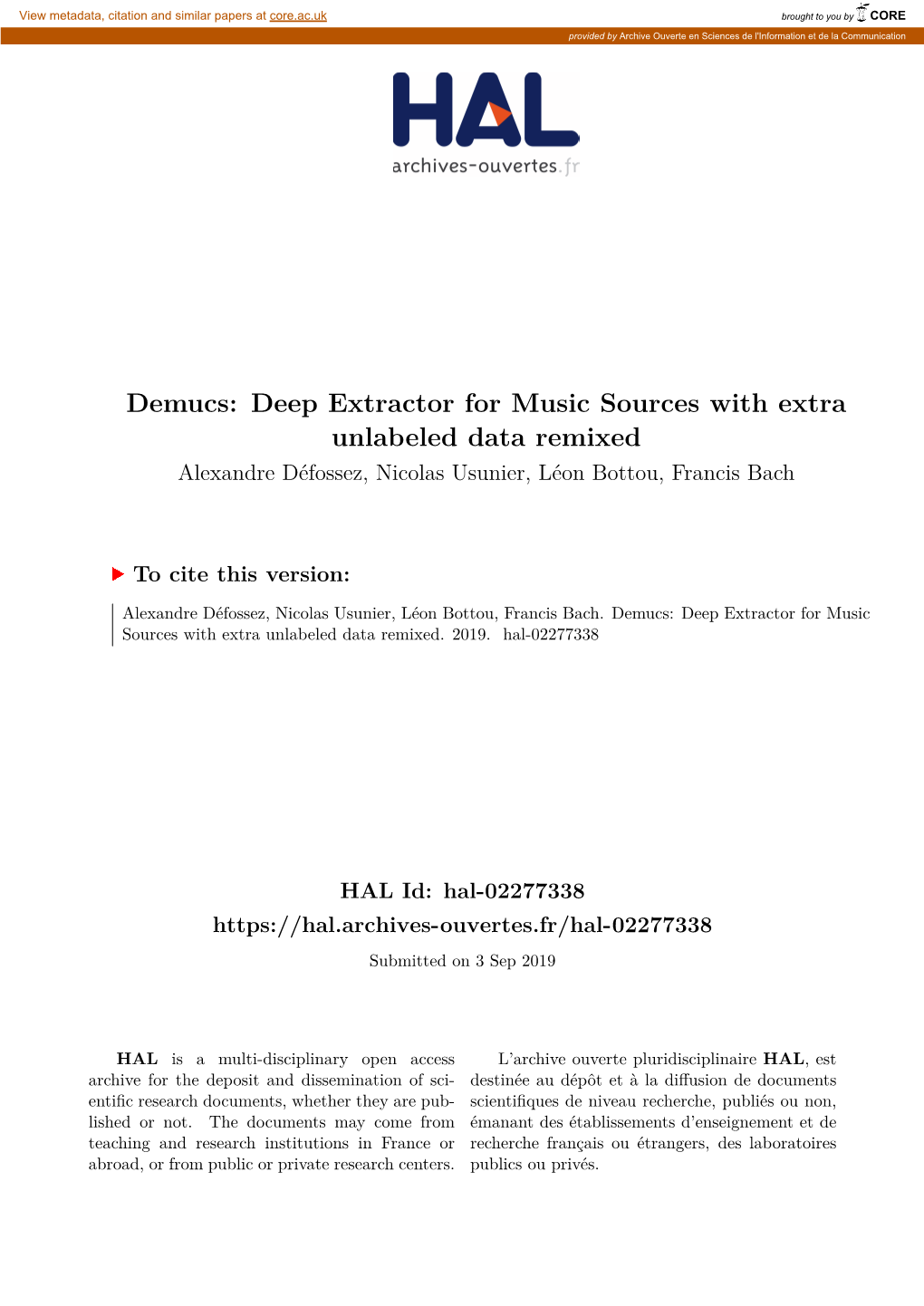 View metadata, citation and similar papers at core.ac.uk

brought to you by CORE

provided by Archive Ouverte en Sciences de l'Information et de la Communication

HAL
archives-ouvertes.fr

Demucs: Deep Extractor for Music Sources with extra unlabeled data remixed

Alexandre Défossez, Nicolas Usunier, Léon Bottou, Francis Bach

To cite this version:

Alexandre Défossez, Nicolas Usunier, Léon Bottou, Francis Bach. Demucs: Deep Extractor for Music Sources with extra unlabeled data remixed. 2019. hal-02277338

HAL Id: hal-02277338
https://hal.archives-ouvertes.fr/hal-02277338

Submitted on 3 Sep 2019

HAL is a multi-disciplinary open access archive for the deposit and dissemination of scientific research documents, whether they are published or not. The documents may come from teaching and research institutions in France or abroad, or from public or private research centers.

L'archive ouverte pluridisciplinaire HAL, est destinée au dépôt et à la diffusion de documents scientifiques de niveau recherche, publiés ou non, émanant des établissements d'enseignement et de recherche français ou étrangers, des laboratoires publics ou privés.